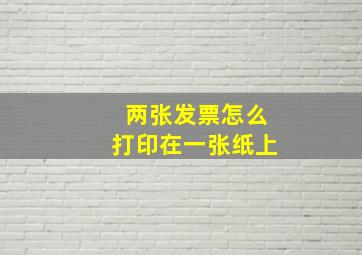 两张发票怎么
打印在一张纸上